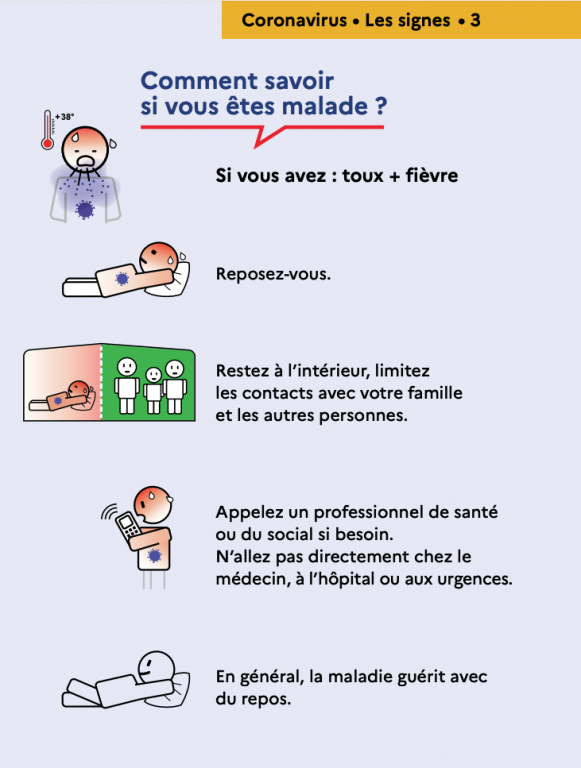 Coronavirus • Les signes • 3

Comment savoir si vous êtes malade ?

+38°

Si vous avez : toux + fièvre

Reposez-vous.

Restez à l'intérieur, limitez les contacts avec votre famille et les autres personnes.

Appelez un professionnel de santé ou du social si besoin.
N'allez pas directement chez le médecin, à l'hôpital ou aux urgences.

En général, la maladie guérit avec du repos.